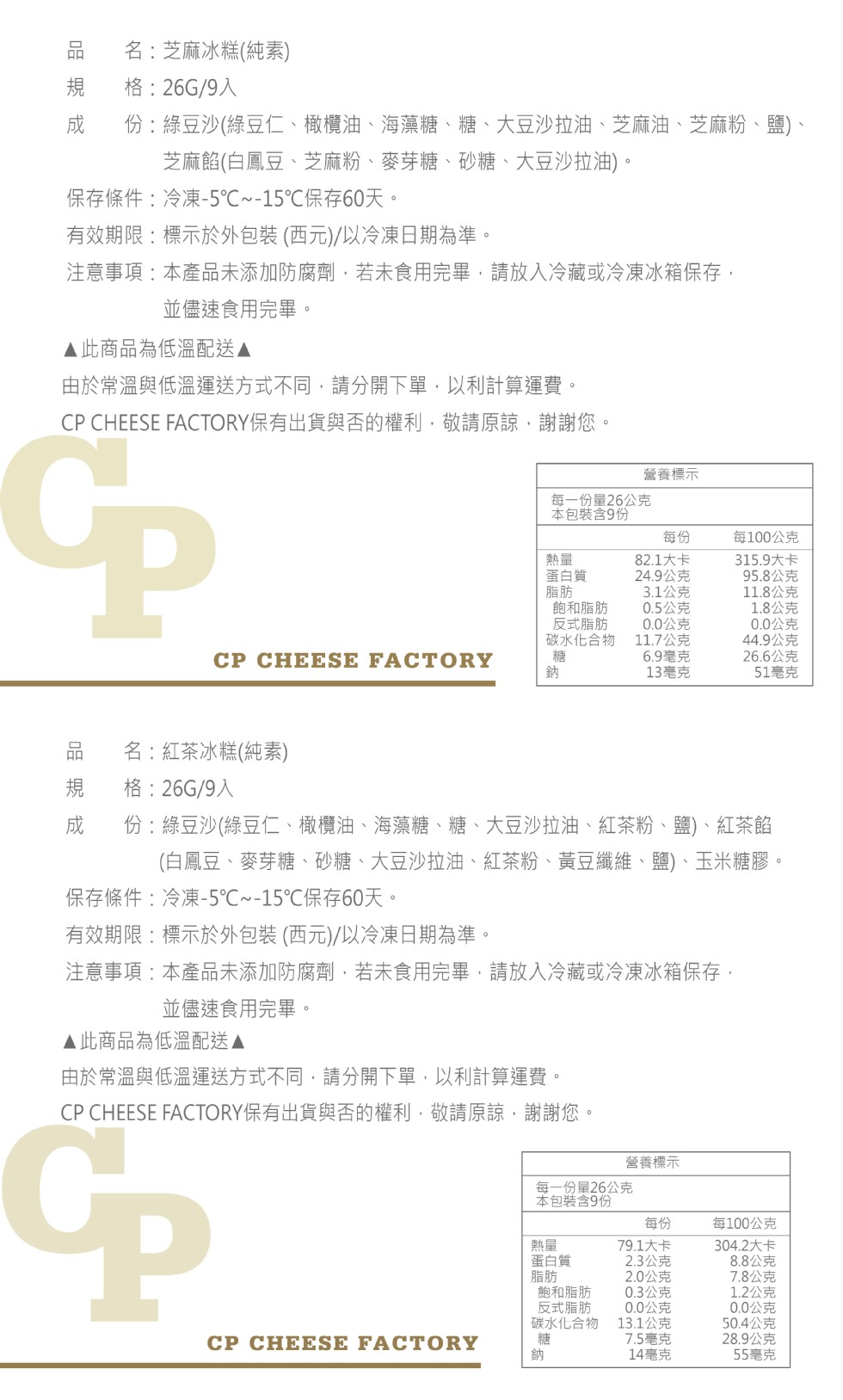 品　　名：芝麻冰糕(純素)
規　　格：26G/9入
成　　份：綠豆沙(綠豆仁、橄欖油、海藻糖、糖、大豆沙拉油、芝麻油、芝麻粉、鹽)、芝麻餡(白鳳豆、芝麻粉、麥芽糖、砂糖、大豆沙拉油)。
保存條件：冷凍-5℃~-15℃保存60天。
有效期限：標示於外包裝 (西元)/以冷凍日期為準。
注意事項：本產品未添加防腐劑，若未食用完畢，請放入冷藏或冷凍冰箱保存，並儘速食用完畢。

▲此商品為低溫配送▲
由於常溫與低溫運送方式不同，請分開下單，以利計算運費。
CP CHEESE FACTORY保有出貨與否的權利，敬請原諒，謝謝您。

CP

CP CHEESE FACTORY

營養標示
每一份量26公克
本包裝含9份

| | 每份 | 每100公克 |
|---|---|---|
| 熱量 | 82.1大卡 | 315.9大卡 |
| 蛋白質 | 24.9公克 | 95.8公克 |
| 脂肪 | 3.1公克 | 11.8公克 |
| 飽和脂肪 | 0.5公克 | 1.8公克 |
| 反式脂肪 | 0.0公克 | 0.0公克 |
| 碳水化合物 | 11.7公克 | 44.9公克 |
| 糖 | 6.9毫克 | 26.6公克 |
| 鈉 | 13毫克 | 51毫克 |

品　　名：紅茶冰糕(純素)
規　　格：26G/9入
成　　份：綠豆沙(綠豆仁、橄欖油、海藻糖、糖、大豆沙拉油、紅茶粉、鹽)、紅茶餡(白鳳豆、麥芽糖、砂糖、大豆沙拉油、紅茶粉、黃豆纖維、鹽)、玉米糖膠。
保存條件：冷凍-5℃~-15℃保存60天。
有效期限：標示於外包裝 (西元)/以冷凍日期為準。
注意事項：本產品未添加防腐劑，若未食用完畢，請放入冷藏或冷凍冰箱保存，並儘速食用完畢。

▲此商品為低溫配送▲
由於常溫與低溫運送方式不同，請分開下單，以利計算運費。
CP CHEESE FACTORY保有出貨與否的權利，敬請原諒，謝謝您。

CP

CP CHEESE FACTORY

營養標示
每一份量26公克
本包裝含9份

| | 每份 | 每100公克 |
|---|---|---|
| 熱量 | 79.1大卡 | 304.2大卡 |
| 蛋白質 | 2.3公克 | 8.8公克 |
| 脂肪 | 2.0公克 | 7.8公克 |
| 飽和脂肪 | 0.3公克 | 1.2公克 |
| 反式脂肪 | 0.0公克 | 0.0公克 |
| 碳水化合物 | 13.1公克 | 50.4公克 |
| 糖 | 7.5毫克 | 28.9公克 |
| 鈉 | 14毫克 | 55毫克 |